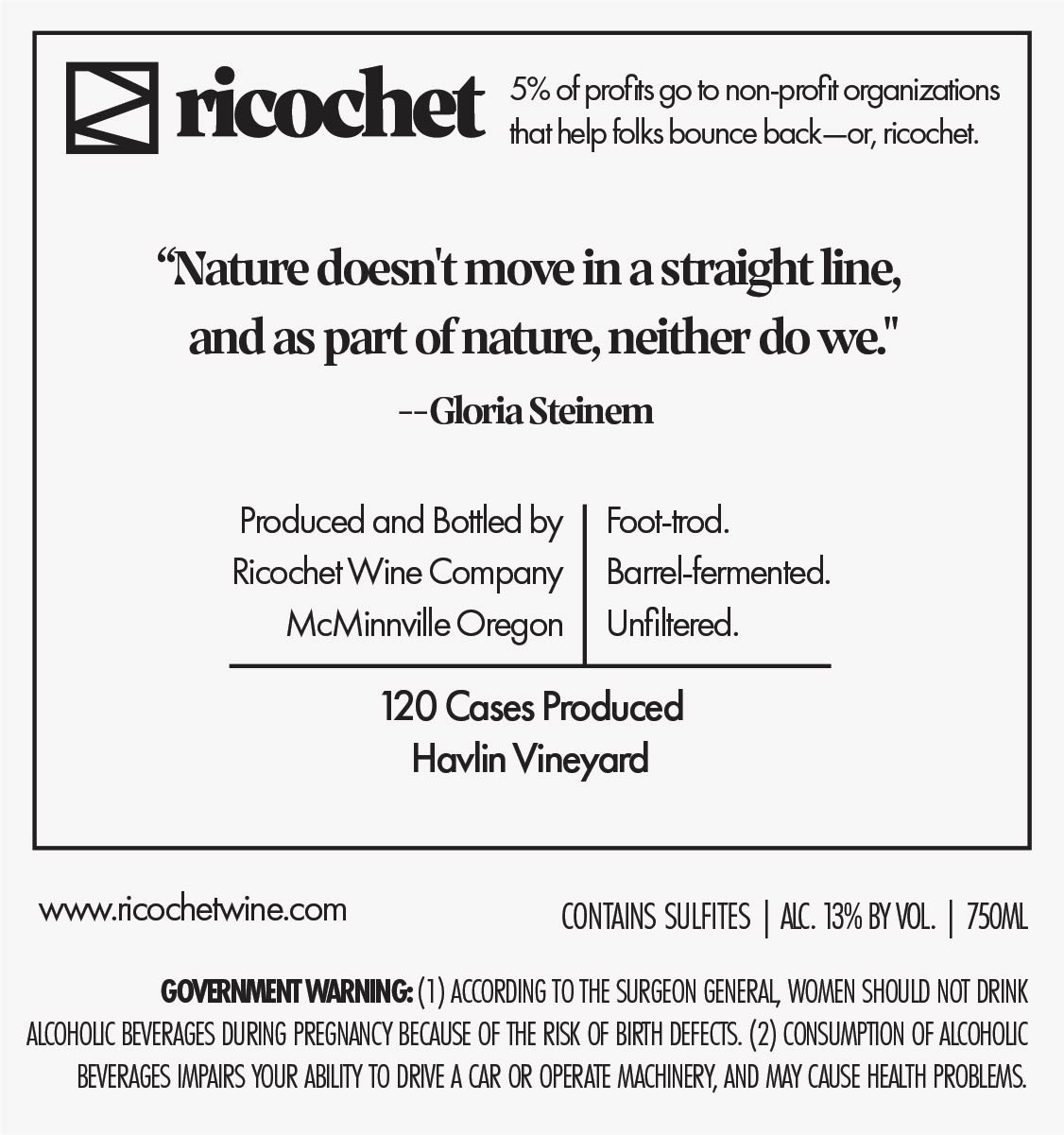 ricochet

5% of profits go to non-profit organizations that help folks bounce back—or, ricochet.

"Nature doesn't move in a straight line, and as part of nature, neither do we."

--Gloria Steinem

Produced and Bottled by
Ricochet Wine Company
McMinnville Oregon

Foot-trod.
Barrel-fermented.
Unfiltered.

120 Cases Produced
Havlin Vineyard

www.ricochetwine.com

CONTAINS SULFITES | ALC. 13% BY VOL. | 750ML

GOVERNMENT WARNING: (1) ACCORDING TO THE SURGEON GENERAL, WOMEN SHOULD NOT DRINK ALCOHOLIC BEVERAGES DURING PREGNANCY BECAUSE OF THE RISK OF BIRTH DEFECTS. (2) CONSUMPTION OF ALCOHOLIC BEVERAGES IMPAIRS YOUR ABILITY TO DRIVE A CAR OR OPERATE MACHINERY, AND MAY CAUSE HEALTH PROBLEMS.